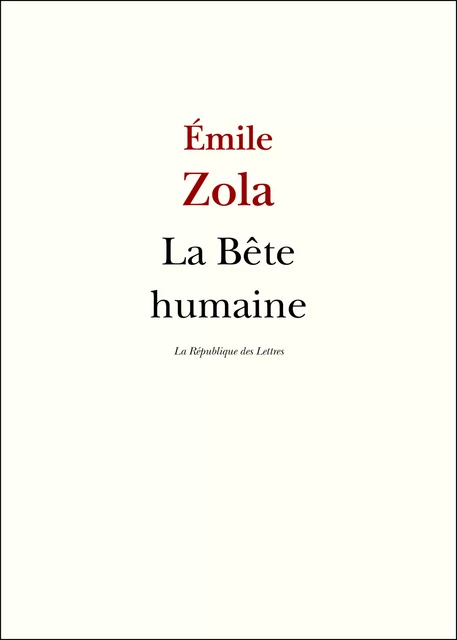 Émile
Zola
La Bête humaine

La République des Lettres